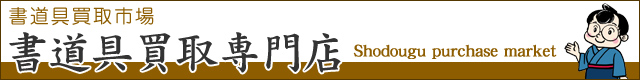 書道具買取市場

書道具買取専門店

Shodougu purchase market